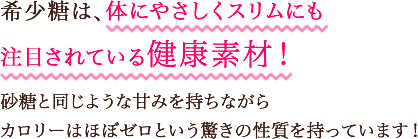 希少糖は、体にやさしくスリムにも
注目されている健康素材！

砂糖と同じような甘みを持ちながら
カロリーはほぼゼロという驚きの性質を持っています！